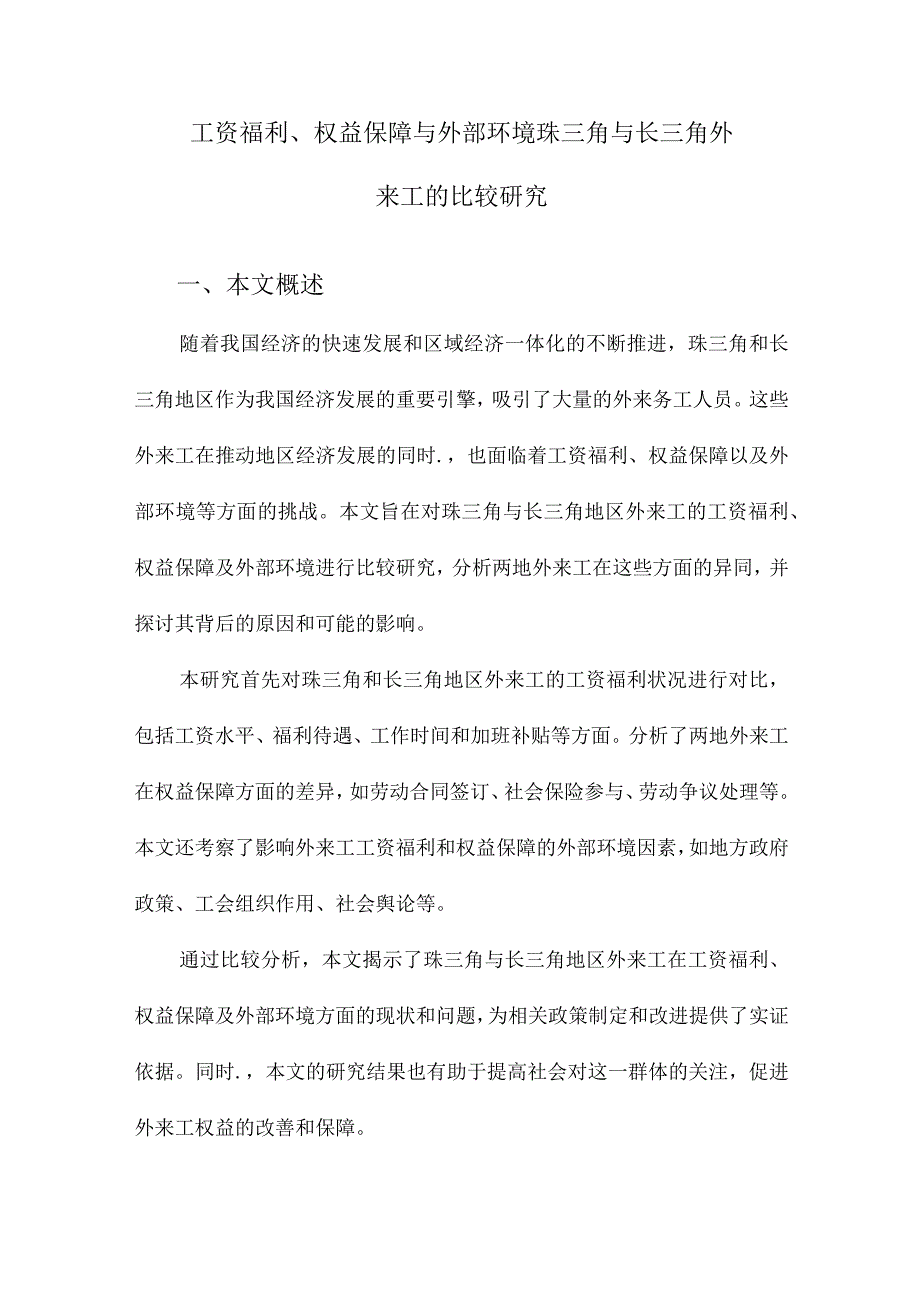 工资福利、权益保障与外部环境珠三角与长三角外来工的比较研究

一、本文概述

随着我国经济的快速发展和区域经济一体化的不断推进，珠三角和长三角地区作为我国经济发展的重要引擎，吸引了大量的外来务工人员。这些外来工在推动地区经济发展的同时.，也面临着工资福利、权益保障以及外部环境等方面的挑战。本文旨在对珠三角与长三角地区外来工的工资福利、权益保障及外部环境进行比较研究，分析两地外来工在这些方面的异同，并探讨其背后的原因和可能的影响。

本研究首先对珠三角和长三角地区外来工的工资福利状况进行对比，包括工资水平、福利待遇、工作时间和加班补贴等方面。分析了两地外来工在权益保障方面的差异，如劳动合同签订、社会保险参与、劳动争议处理等。本文还考察了影响外来工工资福利和权益保障的外部环境因素，如地方政府政策、工会组织作用、社会舆论等。

通过比较分析，本文揭示了珠三角与长三角地区外来工在工资福利、权益保障及外部环境方面的现状和问题，为相关政策制定和改进提供了实证依据。同时.，本文的研究结果也有助于提高社会对这一群体的关注，促进外来工权益的改善和保障。